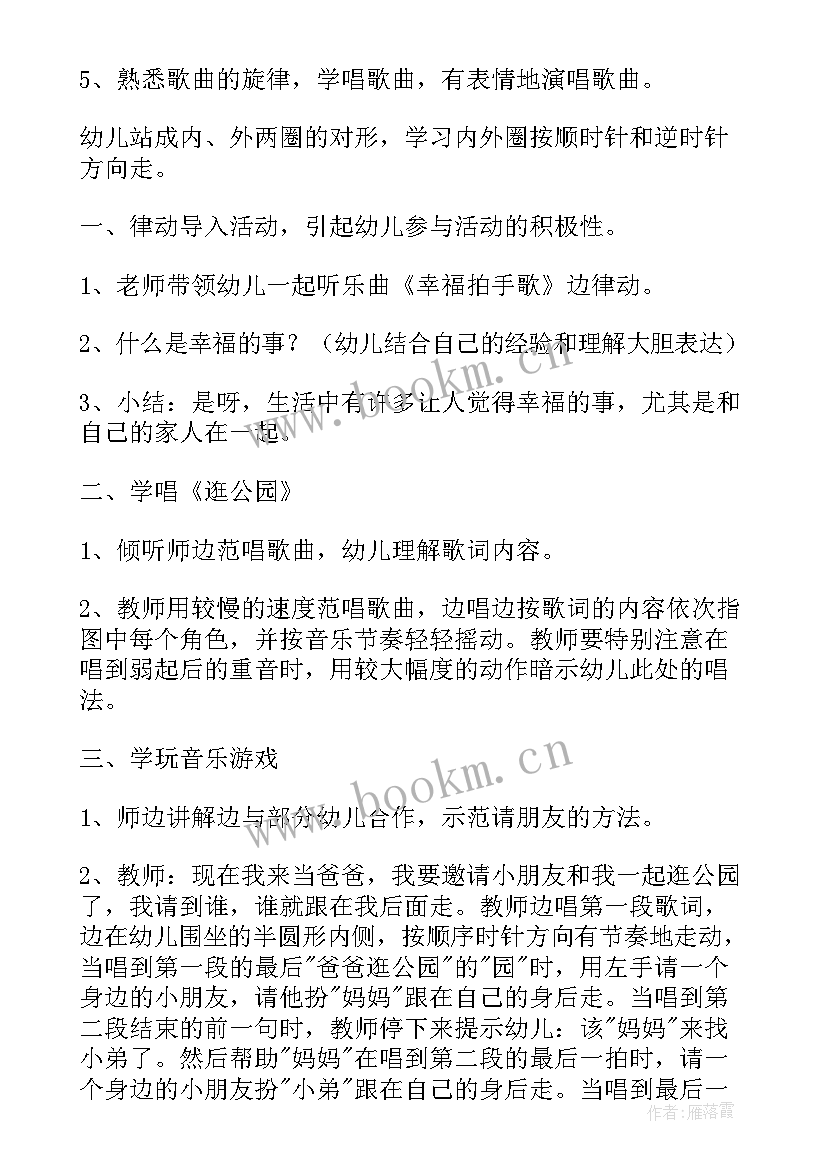 5、熟悉歌曲的旋律，学唱歌曲，有表情地演唱歌曲。

幼儿站成内、外两圈的对形，学习内外圈按顺时针和逆时针方向走。

一、律动导入活动，引起幼儿参与活动的积极性。

1、老师带领幼儿一起听乐曲《幸福拍手歌》边律动。

2、什么是幸福的事？（幼儿结合自己的经验和理解大胆表达）

3、小结：是呀，生活中有许多让人觉得幸福的事，尤其是和自己的家人在一起。

二、学唱《逛公园》

1、倾听师边范唱歌曲，幼儿理解歌词内容。

2、教师用较慢的速度范唱歌曲，边唱边按歌词的内容依次指图中每个角色，并按音乐节奏轻轻摇动。教师要特别注意在唱到弱起后的重音时，用较大幅度的动作暗示幼儿此处的唱法。

三、学玩音乐游戏

1、师边讲解边与部分幼儿合作，示范请朋友的方法。

2、教师：现在我来当爸爸，我要邀请小朋友和我一起逛公园了，我请到谁，谁就跟在我后面走。教师边唱第一段歌词，边在幼儿围坐的半圆形内侧，按顺序时针方向有节奏地走动，当唱到第一段的最后"爸爸逛公园"的"园"时，用左手请一个身边的小朋友，请他扮"妈妈"跟在自己的身后走。当唱到第二段结束的前一句时，教师停下来提示幼儿：该"妈妈"来找小弟了。然后帮助"妈妈"在唱到第二段的最后一拍时，请一个身边的小朋友扮"小弟"跟在自己的身后走。当唱到最后一

www.bookm.cn

www.bookm.cn

作者：雁落霞